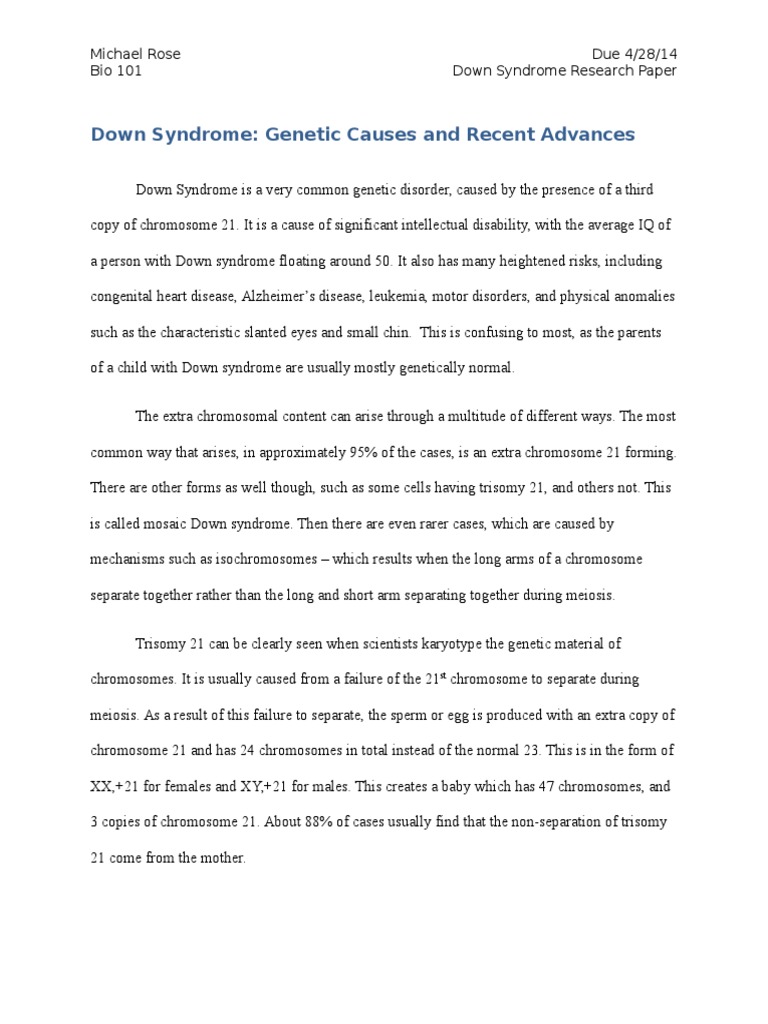 Michael Rose
Bio 101

Due 4/28/14
Down Syndrome Research Paper

Down Syndrome: Genetic Causes and Recent Advances

Down Syndrome is a very common genetic disorder, caused by the presence of a third copy of chromosome 21. It is a cause of significant intellectual disability, with the average IQ of a person with Down syndrome floating around 50. It also has many heightened risks, including congenital heart disease, Alzheimer's disease, leukemia, motor disorders, and physical anomalies such as the characteristic slanted eyes and small chin. This is confusing to most, as the parents of a child with Down syndrome are usually mostly genetically normal.

The extra chromosomal content can arise through a multitude of different ways. The most common way that arises, in approximately 95% of the cases, is an extra chromosome 21 forming. There are other forms as well though, such as some cells having trisomy 21, and others not. This is called mosaic Down syndrome. Then there are even rarer cases, which are caused by mechanisms such as isochromosomes – which results when the long arms of a chromosome separate together rather than the long and short arm separating together during meiosis.

Trisomy 21 can be clearly seen when scientists karyotype the genetic material of chromosomes. It is usually caused from a failure of the 21$^{st}$ chromosome to separate during meiosis. As a result of this failure to separate, the sperm or egg is produced with an extra copy of chromosome 21 and has 24 chromosomes in total instead of the normal 23. This is in the form of XX,+21 for females and XY,+21 for males. This creates a baby which has 47 chromosomes, and 3 copies of chromosome 21. About 88% of cases usually find that the non-separation of trisomy 21 come from the mother.